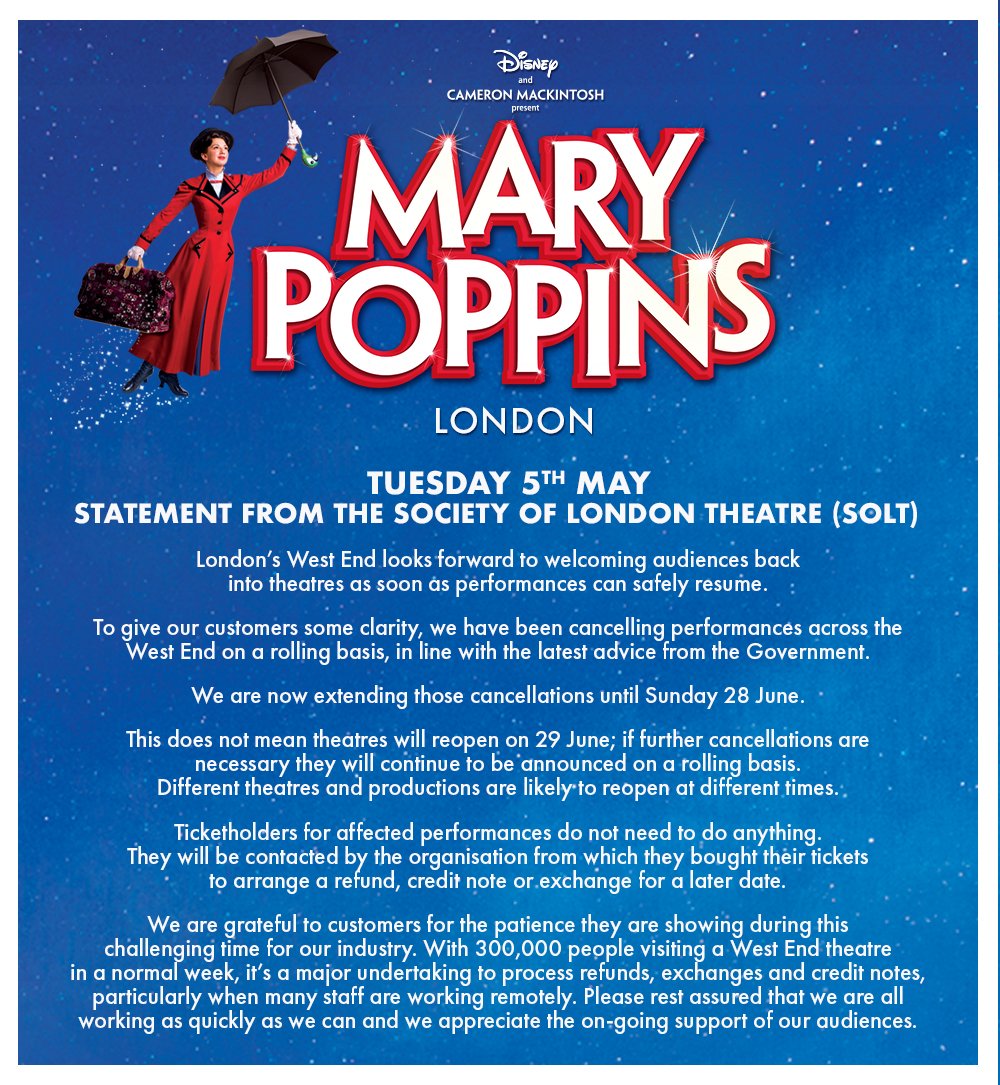 Disney
and
CAMERON MACKINTOSH
present

MARY POPPINS

LONDON

TUESDAY 5TH MAY
STATEMENT FROM THE SOCIETY OF LONDON THEATRE (SOLT)

London's West End looks forward to welcoming audiences back into theatres as soon as performances can safely resume.

To give our customers some clarity, we have been cancelling performances across the West End on a rolling basis, in line with the latest advice from the Government.

We are now extending those cancellations until Sunday 28 June.

This does not mean theatres will reopen on 29 June; if further cancellations are necessary they will continue to be announced on a rolling basis. Different theatres and productions are likely to reopen at different times.

Ticketholders for affected performances do not need to do anything. They will be contacted by the organisation from which they bought their tickets to arrange a refund, credit note or exchange for a later date.

We are grateful to customers for the patience they are showing during this challenging time for our industry. With 300,000 people visiting a West End theatre in a normal week, it's a major undertaking to process refunds, exchanges and credit notes, particularly when many staff are working remotely. Please rest assured that we are all working as quickly as we can and we appreciate the on-going support of our audiences.